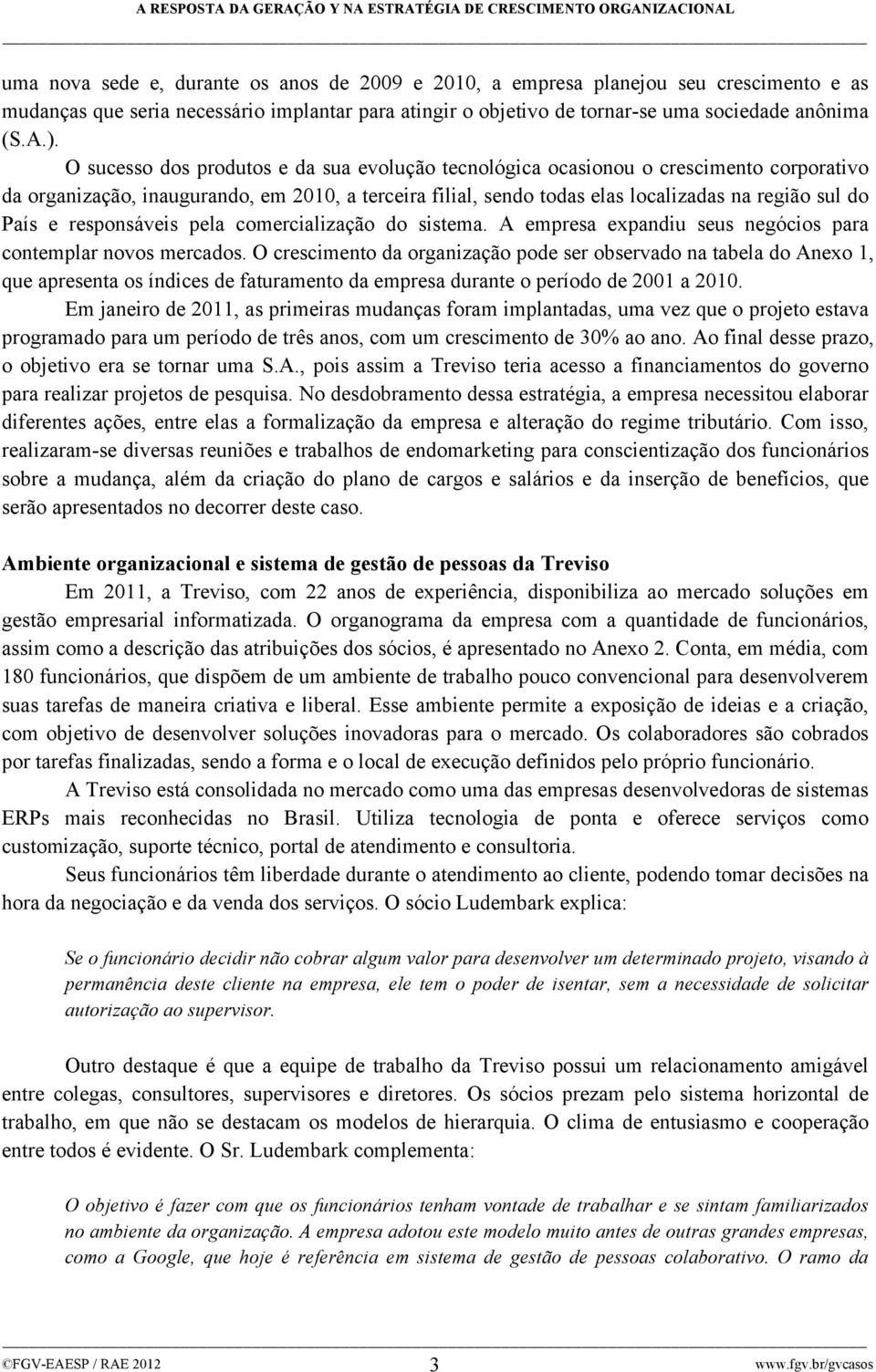 A RESPOSTA DA GERAÇÃO Y NA ESTRATÉGIA DE CRESCIMENTO ORGANIZACIONAL

uma nova sede e, durante os anos de 2009 e 2010, a empresa planejou seu crescimento e as mudanças que seria necessário implantar para atingir o objetivo de tornar-se uma sociedade anônima (S.A.).

O sucesso dos produtos e da sua evolução tecnológica ocasionou o crescimento corporativo da organização, inaugurando, em 2010, a terceira filial, sendo todas elas localizadas na região sul do País e responsáveis pela comercialização do sistema. A empresa expandiu seus negócios para contemplar novos mercados. O crescimento da organização pode ser observado na tabela do Anexo 1, que apresenta os índices de faturamento da empresa durante o período de 2001 a 2010.

Em janeiro de 2011, as primeiras mudanças foram implantadas, uma vez que o projeto estava programado para um período de três anos, com um crescimento de 30% ao ano. Ao final desse prazo, o objetivo era se tornar uma S.A., pois assim a Treviso teria acesso a financiamentos do governo para realizar projetos de pesquisa. No desdobramento dessa estratégia, a empresa necessitou elaborar diferentes ações, entre elas a formalização da empresa e alteração do regime tributário. Com isso, realizaram-se diversas reuniões e trabalhos de endomarketing para conscientização dos funcionários sobre a mudança, além da criação do plano de cargos e salários e da inserção de benefícios, que serão apresentados no decorrer deste caso.

Ambiente organizacional e sistema de gestão de pessoas da Treviso

Em 2011, a Treviso, com 22 anos de experiência, disponibiliza ao mercado soluções em gestão empresarial informatizada. O organograma da empresa com a quantidade de funcionários, assim como a descrição das atribuições dos sócios, é apresentado no Anexo 2. Conta, em média, com 180 funcionários, que dispõem de um ambiente de trabalho pouco convencional para desenvolverem suas tarefas de maneira criativa e liberal. Esse ambiente permite a exposição de ideias e a criação, com objetivo de desenvolver soluções inovadoras para o mercado. Os colaboradores são cobrados por tarefas finalizadas, sendo a forma e o local de execução definidos pelo próprio funcionário.

A Treviso está consolidada no mercado como uma das empresas desenvolvedoras de sistemas ERPs mais reconhecidas no Brasil. Utiliza tecnologia de ponta e oferece serviços como customização, suporte técnico, portal de atendimento e consultoria.

Seus funcionários têm liberdade durante o atendimento ao cliente, podendo tomar decisões na hora da negociação e da venda dos serviços. O sócio Ludembark explica:

Se o funcionário decidir não cobrar algum valor para desenvolver um determinado projeto, visando à permanência deste cliente na empresa, ele tem o poder de isentar, sem a necessidade de solicitar autorização ao supervisor.

Outro destaque é que a equipe de trabalho da Treviso possui um relacionamento amigável entre colegas, consultores, supervisores e diretores. Os sócios prezam pelo sistema horizontal de trabalho, em que não se destacam os modelos de hierarquia. O clima de entusiasmo e cooperação entre todos é evidente. O Sr. Ludembark complementa:

O objetivo é fazer com que os funcionários tenham vontade de trabalhar e se sintam familiarizados no ambiente da organização. A empresa adotou este modelo muito antes de outras grandes empresas, como a Google, que hoje é referência em sistema de gestão de pessoas colaborativo. O ramo da

©FGV-EAESP / RAE 2012 3 www.fgv.br/gvcasos